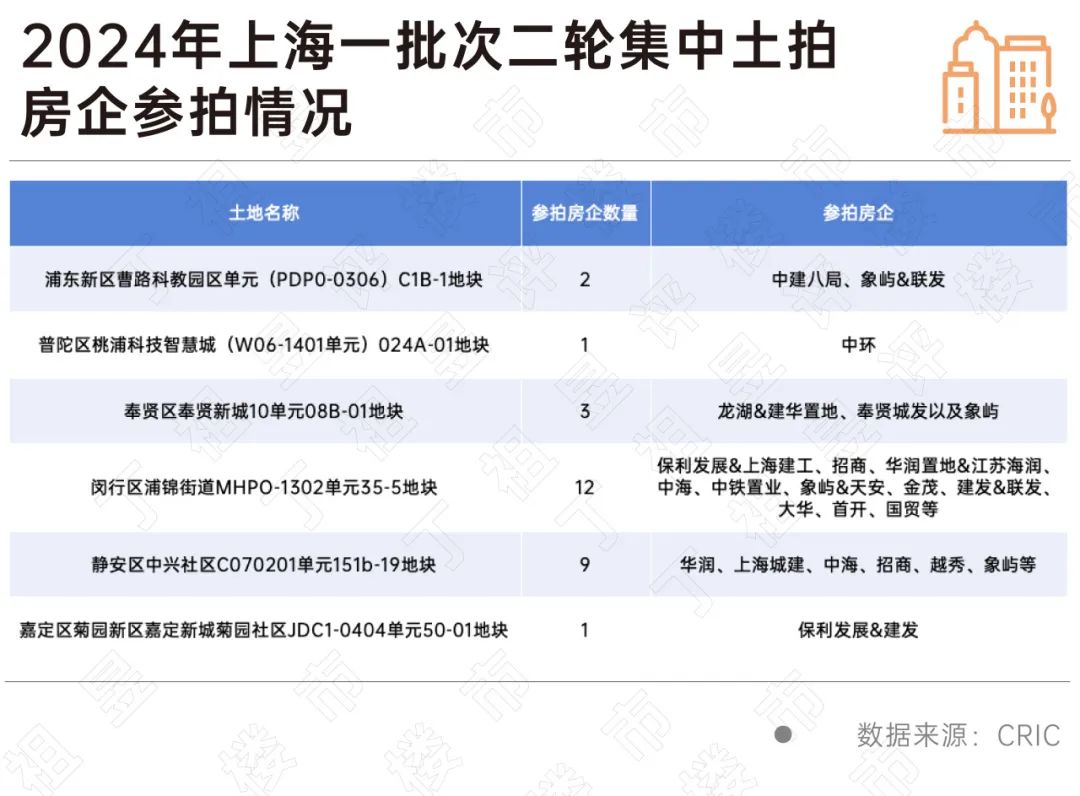 2024年上海一批次二轮集中土拍房企参拍情况

| 土地名称 | 参拍房企数量 | 参拍房企 |
|---|---|---|
| 浦东新区曹路科教园区单元（PDP0-0306）C1B-1地块 | 2 | 中建八局、象屿&联发 |
| 普陀区桃浦科技智慧城（W06-1401单元）024A-01地块 | 1 | 中环 |
| 奉贤区奉贤新城10单元08B-01地块 | 3 | 龙湖&建华置地、奉贤城发以及象屿 |
| 闵行区浦锦街道MHPO-1302单元35-5地块 | 12 | 保利发展&上海建工、招商、华润置地&江苏海润、中海、中铁置业、象屿&天安、金茂、建发&联发、大华、首开、国贸等 |
| 静安区中兴社区C070201单元151b-19地块 | 9 | 华润、上海城建、中海、招商、越秀、象屿等 |
| 嘉定区菊园新区嘉定新城菊园社区JDC1-0404单元50-01地块 | 1 | 保利发展&建发 |

数据来源：CRIC